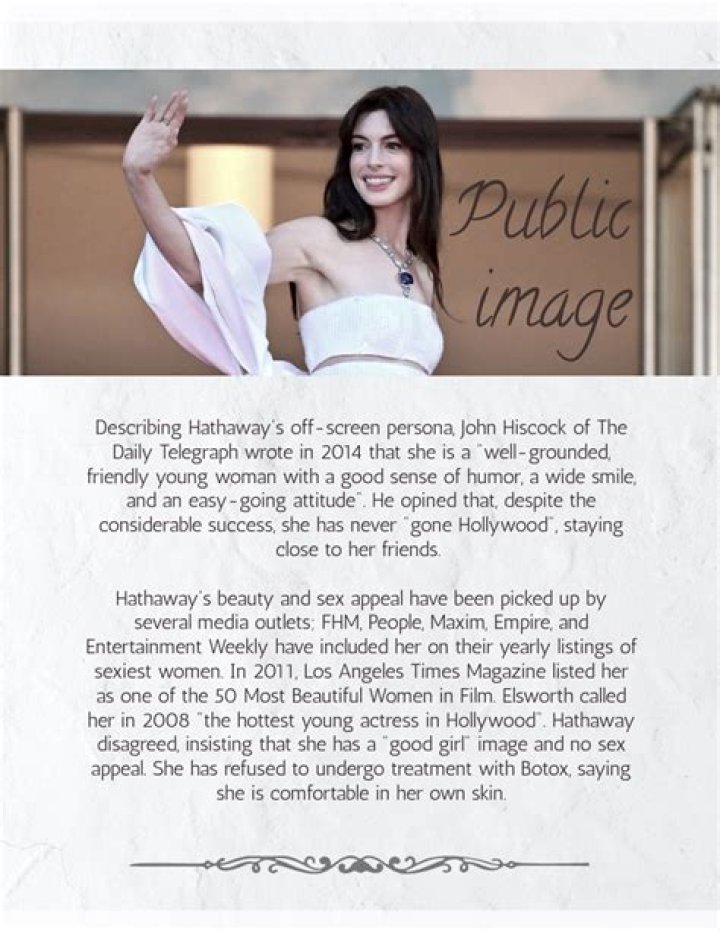 Public image

Describing Hathaway's off-screen persona, John Hiscock of The Daily Telegraph wrote in 2014 that she is a "well-grounded, friendly young woman with a good sense of humor, a wide smile, and an easy-going attitude". He opined that, despite the considerable success, she has never "gone Hollywood", staying close to her friends.

Hathaway's beauty and sex appeal have been picked up by several media outlets; FHM, People, Maxim, Empire, and Entertainment Weekly have included her on their yearly listings of sexiest women. In 2011, Los Angeles Times Magazine listed her as one of the 50 Most Beautiful Women in Film. Elsworth called her in 2008 "the hottest young actress in Hollywood". Hathaway disagreed, insisting that she has a "good girl" image and no sex appeal. She has refused to undergo treatment with Botox, saying she is comfortable in her own skin.